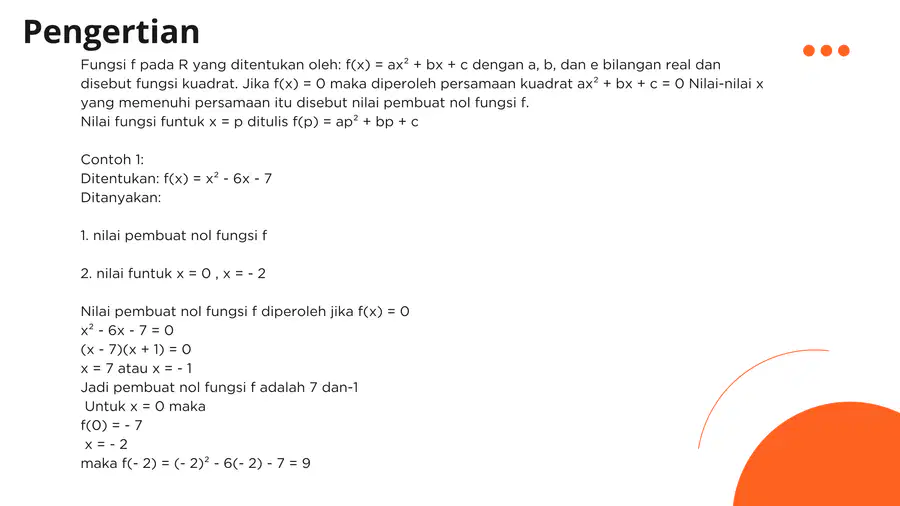 Pengertian

Fungsi f pada R yang ditentukan oleh: $f(x) = ax^2 + bx + c$ dengan a, b, dan e bilangan real dan disebut fungsi kuadrat. Jika $f(x) = 0$ maka diperoleh persamaan kuadrat $ax^2 + bx + c = 0$ Nilai-nilai x yang memenuhi persamaan itu disebut nilai pembuat nol fungsi f.
Nilai fungsi funtuk $x = p$ ditulis $f(p) = ap^2 + bp + c$

Contoh 1:
Ditentukan: $f(x) = x^2 - 6x - 7$
Ditanyakan:

1. nilai pembuat nol fungsi f

2. nilai funtuk $x = 0$ , $x = - 2$

Nilai pembuat nol fungsi f diperoleh jika $f(x) = 0$
$x^2 - 6x - 7 = 0$
$(x - 7)(x + 1) = 0$
$x = 7$ atau $x = - 1$
Jadi pembuat nol fungsi f adalah 7 dan-1
Untuk $x = 0$ maka
$f(0) = - 7$
$x = - 2$
maka $f(- 2) = (- 2)^2 - 6(- 2) - 7 = 9$